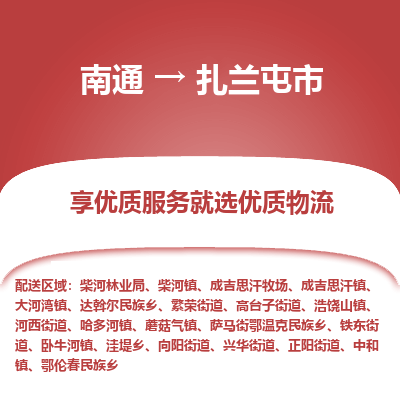 南通 → 扎兰屯市

享优质服务就选优质物流

配送区域：柴河林业局、柴河镇、成吉思汗牧场、成吉思汗镇、大河湾镇、达斡尔民族乡、繁荣街道、高台子街道、浩饶山镇、河西街道、哈多河镇、蘑菇气镇、萨马街鄂温克民族乡、铁东街道、卧牛河镇、洼堤乡、向阳街道、兴华街道、正阳街道、中和镇、鄂伦春民族乡